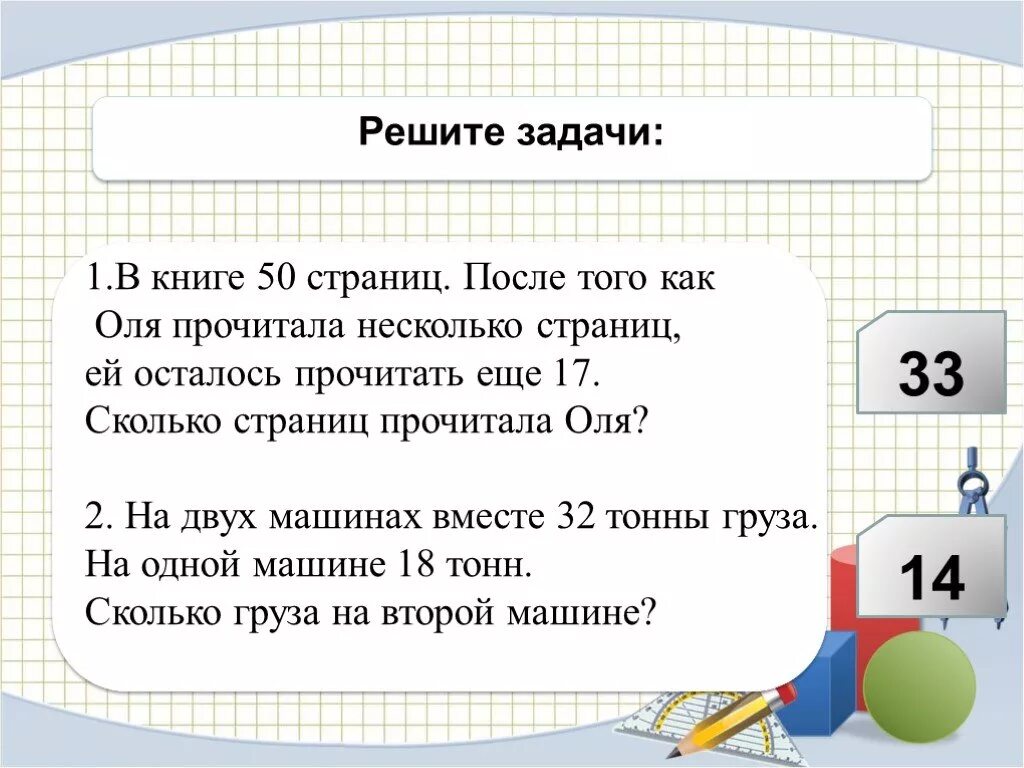 Решите задачи:

1.В книге 50 страниц. После того как Оля прочитала несколько страниц, ей осталось прочитать еще 17. Сколько страниц прочитала Оля?

2. На двух машинах вместе 32 тонны груза. На одной машине 18 тонн. Сколько груза на второй машине?

33

14